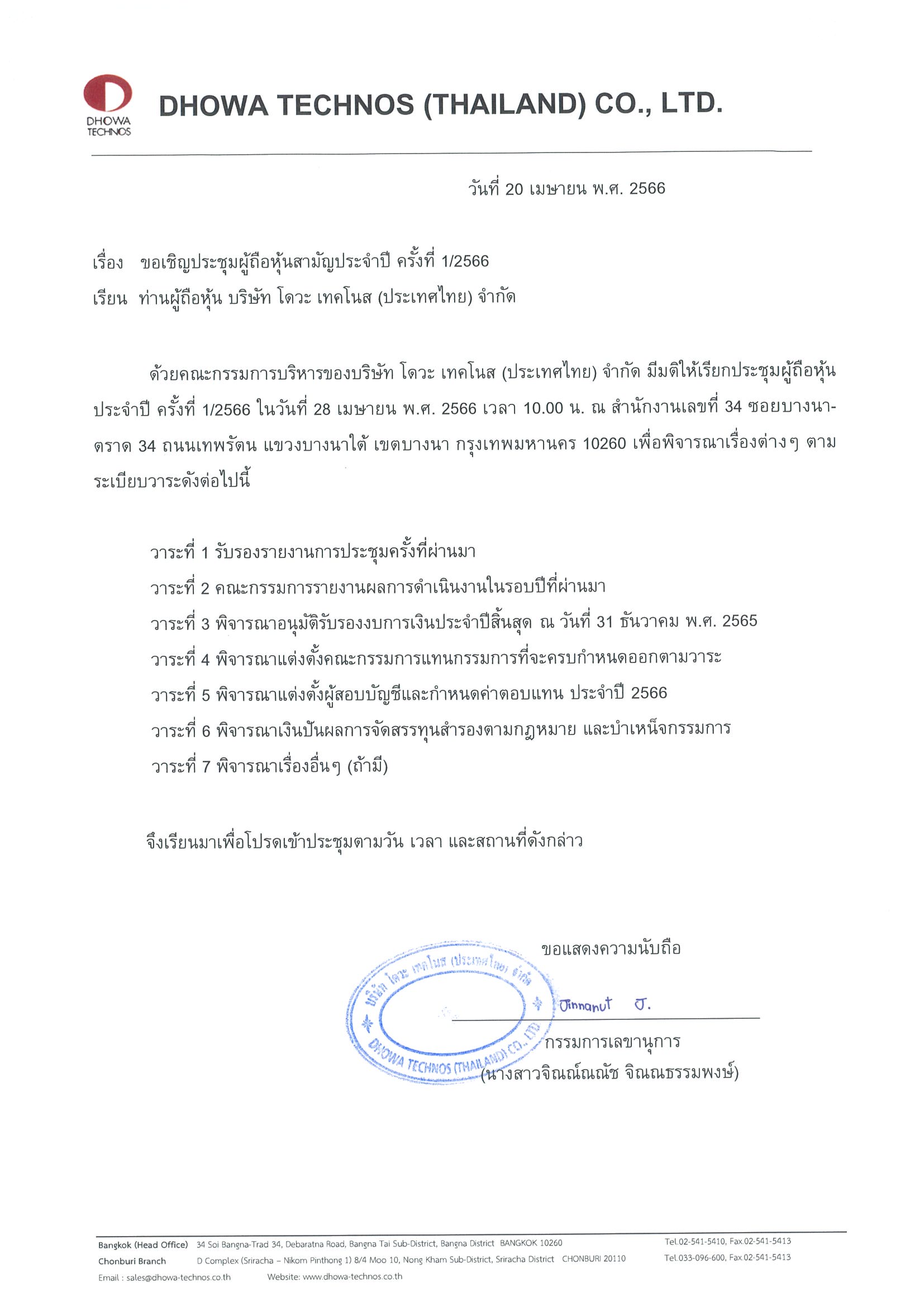 DHOWA TECHNOS

DHOWA TECHNOS (THAILAND) CO., LTD.

วันที่ 20 เมษายน พ.ศ. 2566

เรื่อง ขอเชิญประชุมผู้ถือหุ้นสามัญประจำปี ครั้งที่ 1/2566
เรียน ท่านผู้ถือหุ้น บริษัท โดวะ เทคโนส (ประเทศไทย) จำกัด

ด้วยคณะกรรมการบริหารของบริษัท โดวะ เทคโนส (ประเทศไทย) จำกัด มีมติให้เรียกประชุมผู้ถือหุ้นประจำปี ครั้งที่ 1/2566 ในวันที่ 28 เมษายน พ.ศ. 2566 เวลา 10.00 น. ณ สำนักงานเลขที่ 34 ซอยบางนา-ตราด 34 ถนนเทพรัตน แขวงบางนาใต้ เขตบางนา กรุงเทพมหานคร 10260 เพื่อพิจารณาเรื่องต่างๆ ตามระเบียบวาระดังต่อไปนี้

วาระที่ 1 รับรองรายงานการประชุมครั้งที่ผ่านมา
วาระที่ 2 คณะกรรมการรายงานผลการดำเนินงานในรอบปีที่ผ่านมา
วาระที่ 3 พิจารณาอนุมัติรับรองงบการเงินประจำปีสิ้นสุด ณ วันที่ 31 ธันวาคม พ.ศ. 2565
วาระที่ 4 พิจารณาแต่งตั้งคณะกรรมการแทนกรรมการที่จะครบกำหนดออกตามวาระ
วาระที่ 5 พิจารณาแต่งตั้งผู้สอบบัญชีและกำหนดค่าตอบแทน ประจำปี 2566
วาระที่ 6 พิจารณาเงินปันผลการจัดสรรทุนสำรองตามกฎหมาย และบำเหน็จกรรมการ
วาระที่ 7 พิจารณาเรื่องอื่นๆ (ถ้ามี)

จึงเรียนมาเพื่อโปรดเข้าประชุมตามวัน เวลา และสถานที่ดังกล่าว

ขอแสดงความนับถือ

บริษัท โดวะ เทคโนส (ประเทศไทย) จำกัด DHOWA TECHNOS (THAILAND) CO., LTD.

Jinnanut J.

กรรมการเลขานุการ
(นางสาวจิณณ์ณณัช จิณณธรรมพงษ์)

Bangkok (Head Office) 34 Soi Bangna-Trad 34, Debaratna Road, Bangna Tai Sub-District, Bangna District BANGKOK 10260 Tel.02-541-5410, Fax.02-541-5413
Chonburi Branch D Complex (Sriracha – Nikom Pinthong 1) 8/4 Moo 10, Nong Kham Sub-District, Sriracha District CHONBURI 20110 Tel.033-096-600, Fax.02-541-5413
Email : sales@dhowa-technos.co.th Website: www.dhowa-technos.co.th